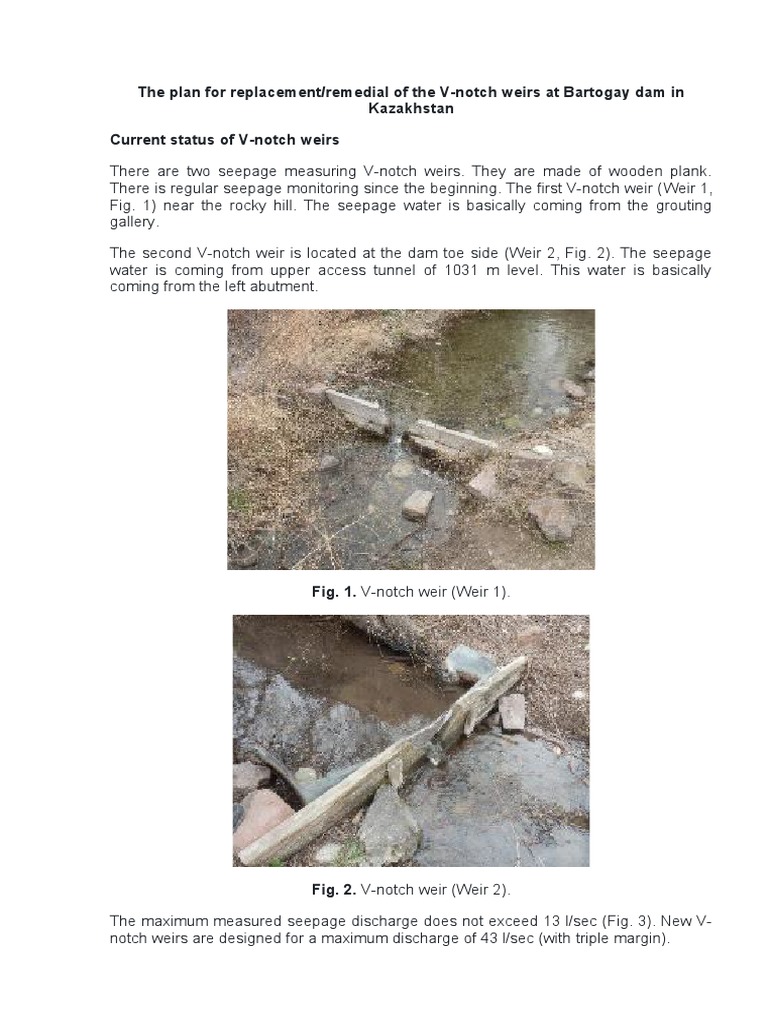 The plan for replacement/remedial of the V-notch weirs at Bartogay dam in Kazakhstan

Current status of V-notch weirs

There are two seepage measuring V-notch weirs. They are made of wooden plank. There is regular seepage monitoring since the beginning. The first V-notch weir (Weir 1, Fig. 1) near the rocky hill. The seepage water is basically coming from the grouting gallery.

The second V-notch weir is located at the dam toe side (Weir 2, Fig. 2). The seepage water is coming from upper access tunnel of 1031 m level. This water is basically coming from the left abutment.

Fig. 1. V-notch weir (Weir 1).

Fig. 2. V-notch weir (Weir 2).

The maximum measured seepage discharge does not exceed 13 l/sec (Fig. 3). New V-notch weirs are designed for a maximum discharge of 43 l/sec (with triple margin).